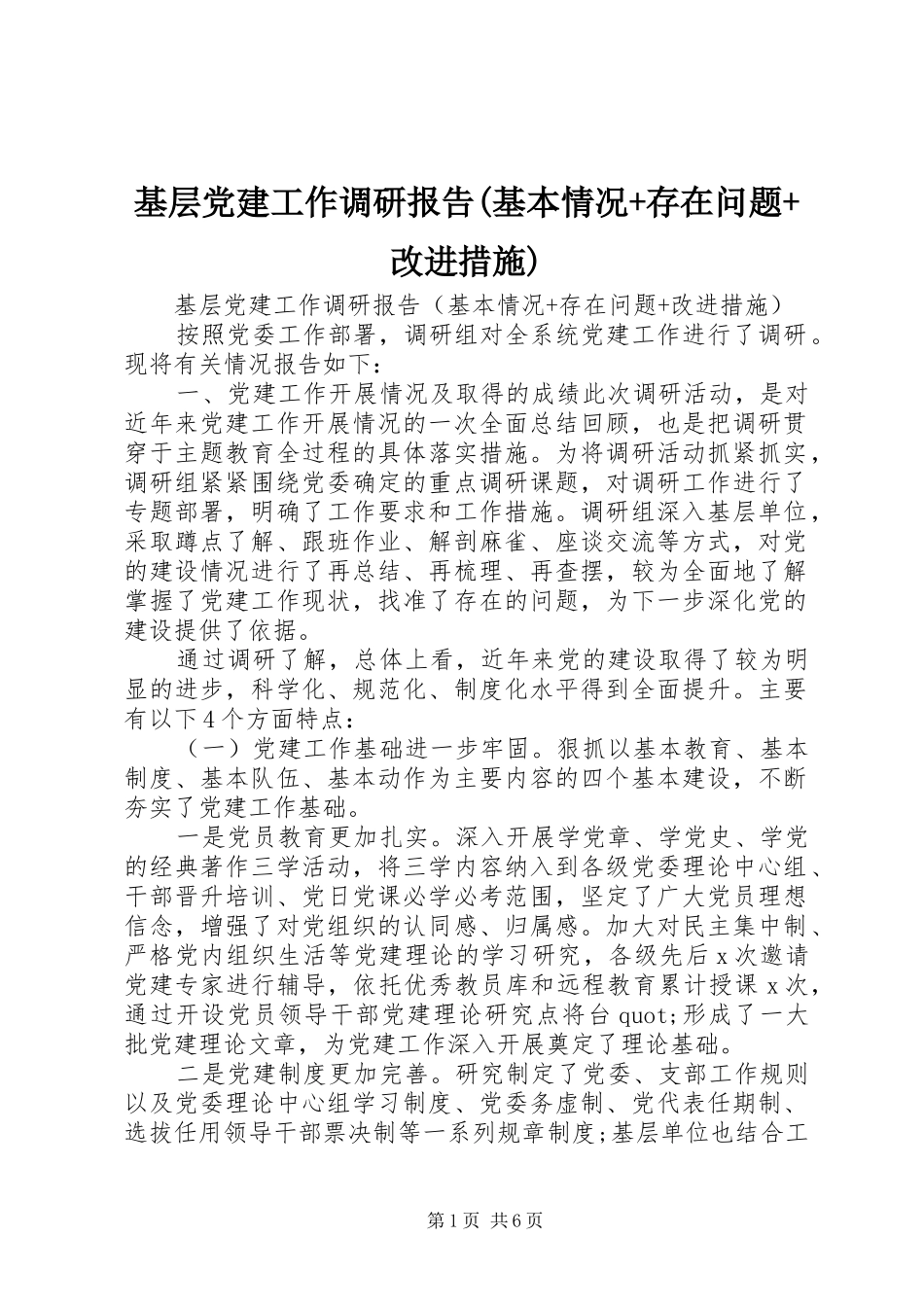 基层党建工作调研报告(基本情况+存在问题+改进措施)

基层党建工作调研报告（基本情况+存在问题+改进措施）

按照党委工作部署，调研组对全系统党建工作进行了调研。现将有关情况报告如下：

一、党建工作开展情况及取得的成绩此次调研活动，是对近年来党建工作开展情况的一次全面总结回顾，也是把调研贯穿于主题教育全过程的具体落实措施。为将调研活动抓紧抓实，调研组紧紧围绕党委确定的重点调研课题，对调研工作进行了专题部署，明确了工作要求和工作措施。调研组深入基层单位，采取蹲点了解、跟班作业、解剖麻雀、座谈交流等方式，对党的建设情况进行了再总结、再梳理、再查摆，较为全面地了解掌握了党建工作现状，找准了存在的问题，为下一步深化党的建设提供了依据。

通过调研了解，总体上看，近年来党的建设取得了较为明显的进步，科学化、规范化、制度化水平得到全面提升。主要有以下4个方面特点：

（一）党建工作基础进一步牢固。狠抓以基本教育、基本制度、基本队伍、基本动作为主要内容的四个基本建设，不断夯实了党建工作基础。

一是党员教育更加扎实。深入开展学党章、学党史、学党的经典著作三学活动，将三学内容纳入到各级党委理论中心组、干部晋升培训、党日党课必学必考范围，坚定了广大党员理想信念，增强了对党组织的认同感、归属感。加大对民主集中制、严格党内组织生活等党建理论的学习研究，各级先后x次邀请党建专家进行辅导，依托优秀教员库和远程教育累计授课x次，通过开设党员领导干部党建理论研究点将台quot;形成了一大批党建理论文章，为党建工作深入开展奠定了理论基础。

二是党建制度更加完善。研究制定了党委、支部工作规则以及党委理论中心组学习制度、党委务虚制、党代表任期制、选拔任用领导干部票决制等一系列规章制度;基层单位也结合工

第1页 共6页